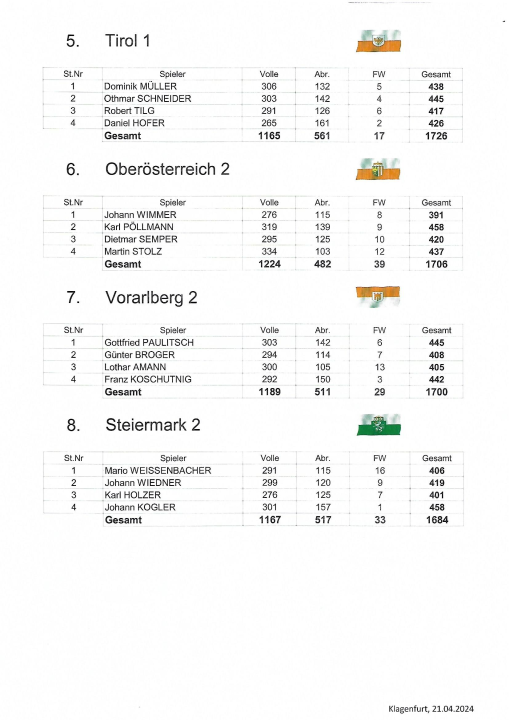 5. Tirol 1

| St.Nr | Spieler | Volle | Abr. | FW | Gesamt |
|---|---|---|---|---|---|
| 1 | Dominik MÜLLER | 306 | 132 | 5 | 438 |
| 2 | Othmar SCHNEIDER | 303 | 142 | 4 | 445 |
| 3 | Robert TILG | 291 | 126 | 6 | 417 |
| 4 | Daniel HOFER | 265 | 161 | 2 | 426 |
| | Gesamt | 1165 | 561 | 17 | 1726 |

6. Oberösterreich 2

| St.Nr | Spieler | Volle | Abr. | FW | Gesamt |
|---|---|---|---|---|---|
| 1 | Johann WIMMER | 276 | 115 | 8 | 391 |
| 2 | Karl PÖLLMANN | 319 | 139 | 9 | 458 |
| 3 | Dietmar SEMPER | 295 | 125 | 10 | 420 |
| 4 | Martin STOLZ | 334 | 103 | 12 | 437 |
| | Gesamt | 1224 | 482 | 39 | 1706 |

7. Vorarlberg 2

| St.Nr | Spieler | Volle | Abr. | FW | Gesamt |
|---|---|---|---|---|---|
| 1 | Gottfried PAULITSCH | 303 | 142 | 6 | 445 |
| 2 | Günter BROGER | 294 | 114 | 7 | 408 |
| 3 | Lothar AMANN | 300 | 105 | 13 | 405 |
| 4 | Franz KOSCHUTNIG | 292 | 150 | 3 | 442 |
| | Gesamt | 1189 | 511 | 29 | 1700 |

8. Steiermark 2

| St.Nr | Spieler | Volle | Abr. | FW | Gesamt |
|---|---|---|---|---|---|
| 1 | Mario WEISSENBACHER | 291 | 115 | 16 | 406 |
| 2 | Johann WIEDNER | 299 | 120 | 9 | 419 |
| 3 | Karl HOLZER | 276 | 125 | 7 | 401 |
| 4 | Johann KOGLER | 301 | 157 | 1 | 458 |
| | Gesamt | 1167 | 517 | 33 | 1684 |

Klagenfurt, 21.04.2024